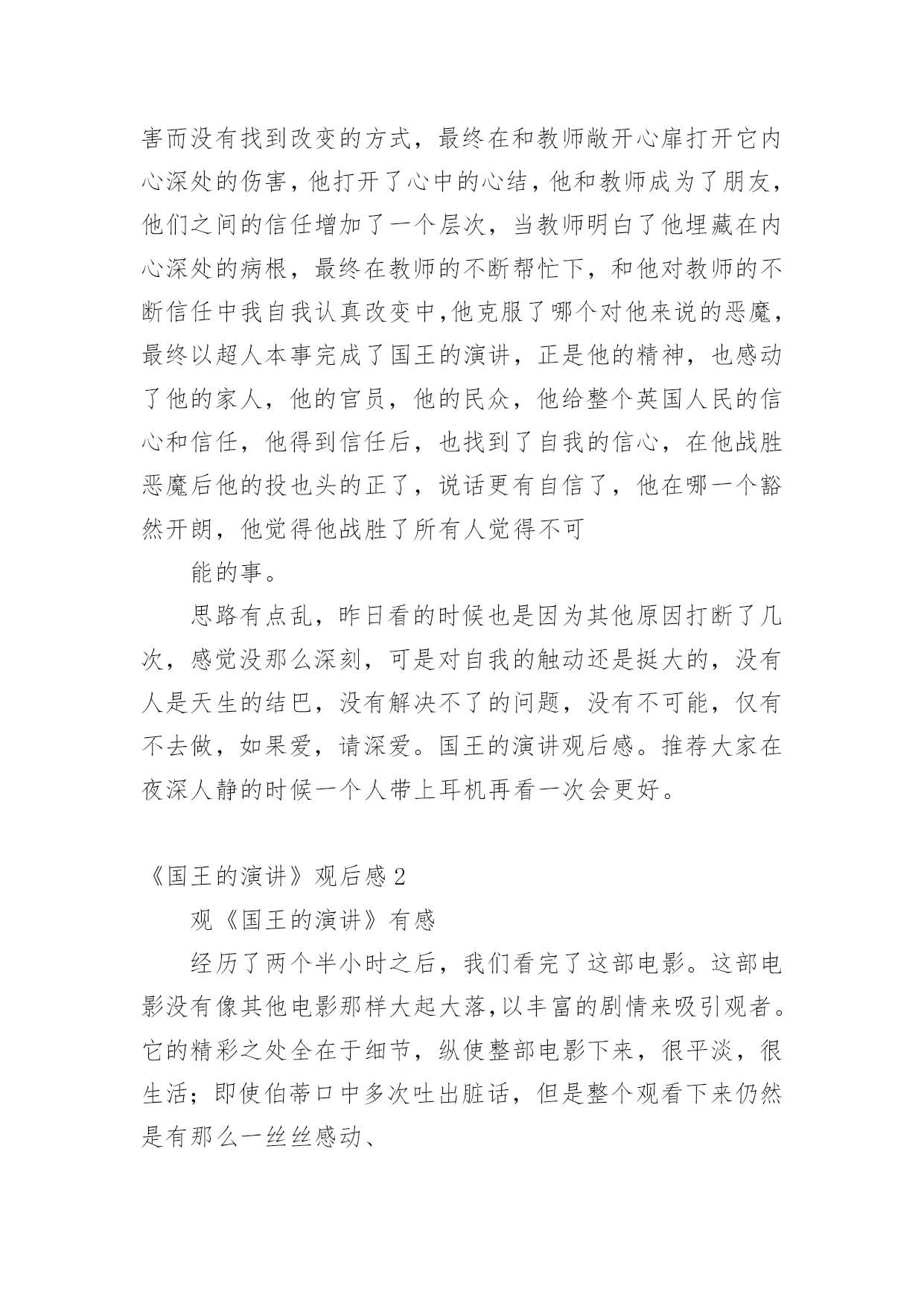 害而没有找到改变的方式，最终在和教师敞开心扉打开它内心深处的伤害，他打开了心中的心结，他和教师成为了朋友，他们之间的信任增加了一个层次，当教师明白了他埋藏在内心深处的病根，最终在教师的不断帮忙下，和他对教师的不断信任中我自我认真改变中,他克服了哪个对他来说的恶魔，最终以超人本事完成了国王的演讲，正是他的精神，也感动了他的家人，他的官员，他的民众，他给整个英国人民的信心和信任，他得到信任后，也找到了自我的信心，在他战胜恶魔后他的投也头的正了，说话更有自信了，他在哪一个豁然开朗，他觉得他战胜了所有人觉得不可

能的事。

思路有点乱，昨日看的时候也是因为其他原因打断了几次，感觉没那么深刻，可是对自我的触动还是挺大的，没有人是天生的结巴，没有解决不了的问题，没有不可能，仅有不去做，如果爱，请深爱。国王的演讲观后感。推荐大家在夜深人静的时候一个人带上耳机再看一次会更好。

《国王的演讲》观后感 2

观《国王的演讲》有感

经历了两个半小时之后，我们看完了这部电影。这部电影没有像其他电影那样大起大落,以丰富的剧情来吸引观者。它的精彩之处全在于细节，纵使整部电影下来，很平淡，很生活；即使伯蒂口中多次吐出脏话，但是整个观看下来仍然是有那么一丝丝感动、